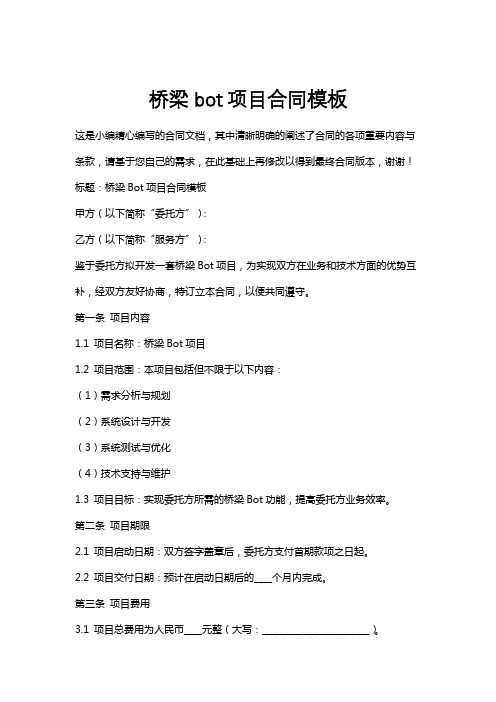 桥梁 bot 项目合同模板

这是小编精心编写的合同文档，其中清晰明确的阐述了合同的各项重要内容与条款，请基于您自己的需求，在此基础上再修改以得到最终合同版本，谢谢！

标题：桥梁 Bot 项目合同模板

甲方（以下简称“委托方”）：

乙方（以下简称“服务方”）：

鉴于委托方拟开发一套桥梁 Bot 项目，为实现双方在业务和技术方面的优势互补，经双方友好协商，特订立本合同，以便共同遵守。

第一条 项目内容

1.1 项目名称：桥梁 Bot 项目

1.2 项目范围：本项目包括但不限于以下内容：

（1）需求分析与规划

（2）系统设计与开发

（3）系统测试与优化

（4）技术支持与维护

1.3 项目目标：实现委托方所需的桥梁 Bot 功能，提高委托方业务效率。

第二条 项目期限

2.1 项目启动日期：双方签字盖章后，委托方支付首期款项之日起。

2.2 项目交付日期：预计在启动日期后的____个月内完成。

第三条 项目费用

3.1 项目总费用为人民币____元整（大写：________________________）。